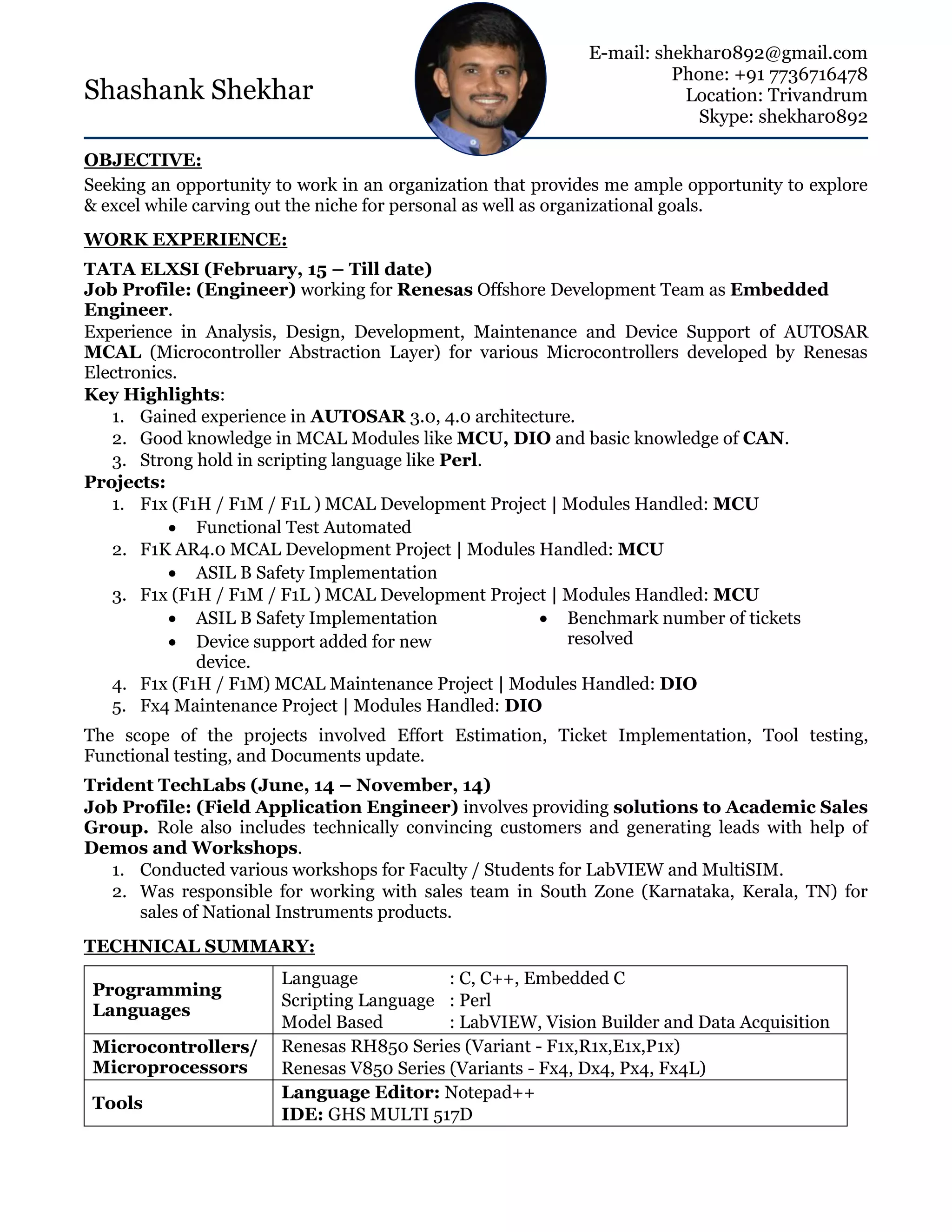 Shashank Shekhar

E-mail: shekhar0892@gmail.com
Phone: +91 7736716478
Location: Trivandrum
Skype: shekhar0892

OBJECTIVE:
Seeking an opportunity to work in an organization that provides me ample opportunity to explore & excel while carving out the niche for personal as well as organizational goals.

WORK EXPERIENCE:
TATA ELXSI (February, 15 – Till date)
Job Profile: (Engineer) working for Renesas Offshore Development Team as Embedded Engineer.
Experience in Analysis, Design, Development, Maintenance and Device Support of AUTOSAR MCAL (Microcontroller Abstraction Layer) for various Microcontrollers developed by Renesas Electronics.
Key Highlights:
1. Gained experience in AUTOSAR 3.0, 4.0 architecture.
2. Good knowledge in MCAL Modules like MCU, DIO and basic knowledge of CAN.
3. Strong hold in scripting language like Perl.
Projects:
1. F1x (F1H / F1M / F1L ) MCAL Development Project | Modules Handled: MCU
• Functional Test Automated
2. F1K AR4.0 MCAL Development Project | Modules Handled: MCU
• ASIL B Safety Implementation
3. F1x (F1H / F1M / F1L ) MCAL Development Project | Modules Handled: MCU
• ASIL B Safety Implementation
• Device support added for new device.
• Benchmark number of tickets resolved
4. F1x (F1H / F1M) MCAL Maintenance Project | Modules Handled: DIO
5. Fx4 Maintenance Project | Modules Handled: DIO

The scope of the projects involved Effort Estimation, Ticket Implementation, Tool testing, Functional testing, and Documents update.

Trident TechLabs (June, 14 – November, 14)
Job Profile: (Field Application Engineer) involves providing solutions to Academic Sales Group. Role also includes technically convincing customers and generating leads with help of Demos and Workshops.
1. Conducted various workshops for Faculty / Students for LabVIEW and MultiSIM.
2. Was responsible for working with sales team in South Zone (Karnataka, Kerala, TN) for sales of National Instruments products.

TECHNICAL SUMMARY:

| Programming Languages | Language : C, C++, Embedded C<br>Scripting Language : Perl<br>Model Based : LabVIEW, Vision Builder and Data Acquisition |
|---|---|
| Microcontrollers/ Microprocessors | Renesas RH850 Series (Variant - F1x,R1x,E1x,P1x)<br>Renesas V850 Series (Variants - Fx4, Dx4, Px4, Fx4L) |
| Tools | Language Editor: Notepad++<br>IDE: GHS MULTI 517D |